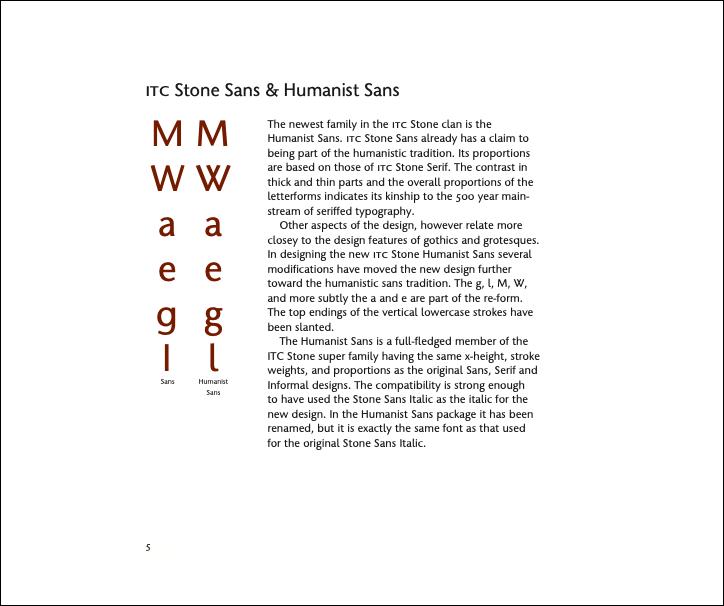 ITC Stone Sans & Humanist Sans

M M
W W
a a
e e
g g
l l
Sans Humanist Sans

The newest family in the ITC Stone clan is the Humanist Sans. ITC Stone Sans already has a claim to being part of the humanistic tradition. Its proportions are based on those of ITC Stone Serif. The contrast in thick and thin parts and the overall proportions of the letterforms indicates its kinship to the 500 year mainstream of seriffed typography.

Other aspects of the design, however relate more closey to the design features of gothics and grotesques. In designing the new ITC Stone Humanist Sans several modifications have moved the new design further toward the humanistic sans tradition. The g, l, M, W, and more subtly the a and e are part of the re-form. The top endings of the vertical lowercase strokes have been slanted.

The Humanist Sans is a full-fledged member of the ITC Stone super family having the same x-height, stroke weights, and proportions as the original Sans, Serif and Informal designs. The compatibility is strong enough to have used the Stone Sans Italic as the italic for the new design. In the Humanist Sans package it has been renamed, but it is exactly the same font as that used for the original Stone Sans Italic.

5